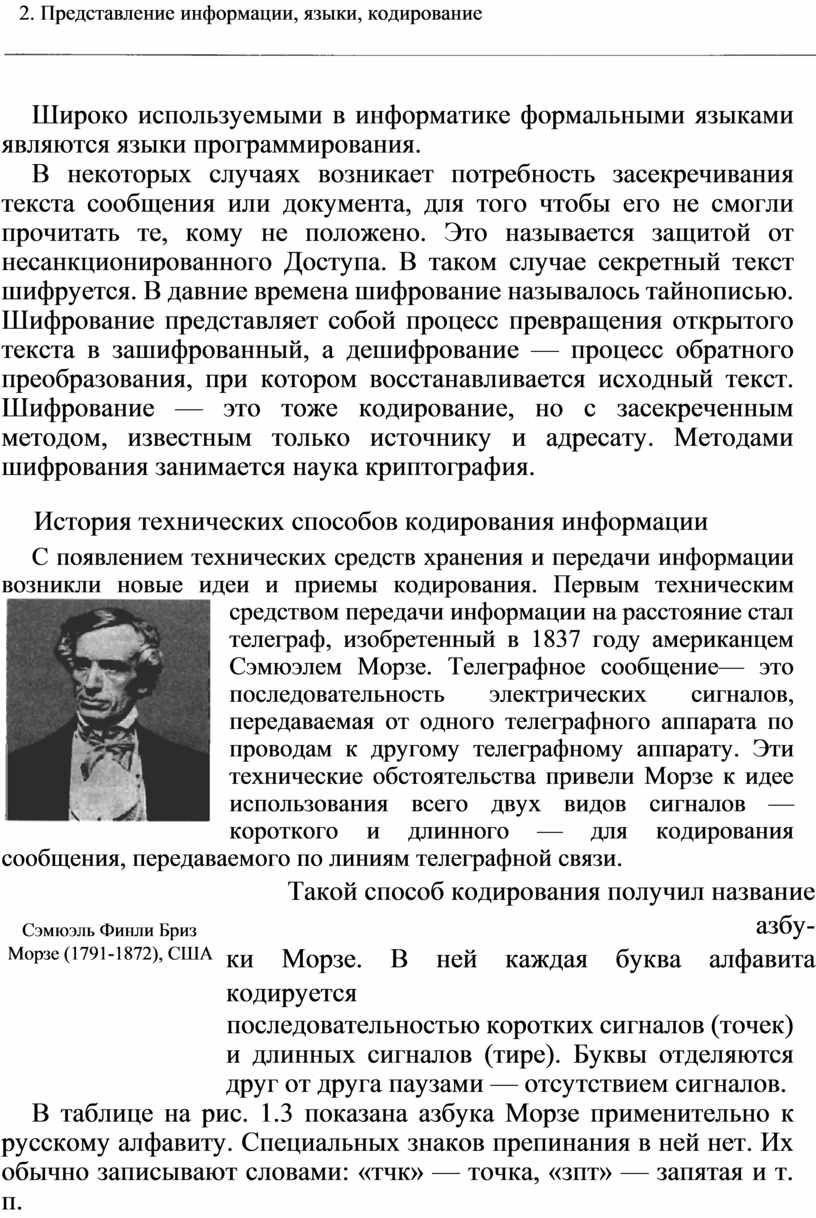 2. Представление информации, языки, кодирование

Широко используемыми в информатике формальными языками являются языки программирования.

В некоторых случаях возникает потребность засекречивания текста сообщения или документа, для того чтобы его не смогли прочитать те, кому не положено. Это называется защитой от несанкционированного Доступа. В таком случае секретный текст шифруется. В давние времена шифрование называлось тайнописью. Шифрование представляет собой процесс превращения открытого текста в зашифрованный, а дешифрование — процесс обратного преобразования, при котором восстанавливается исходный текст. Шифрование — это тоже кодирование, но с засекреченным методом, известным только источнику и адресату. Методами шифрования занимается наука криптография.

История технических способов кодирования информации

С появлением технических средств хранения и передачи информации возникли новые идеи и приемы кодирования. Первым техническим средством передачи информации на расстояние стал телеграф, изобретенный в 1837 году американцем Сэмюэлем Морзе. Телеграфное сообщение— это последовательность электрических сигналов, передаваемая от одного телеграфного аппарата по проводам к другому телеграфному аппарату. Эти технические обстоятельства привели Морзе к идее использования всего двух видов сигналов — короткого и длинного — для кодирования сообщения, передаваемого по линиям телеграфной связи.

Сэмюэль Финли Бриз Морзе (1791-1872), США

Такой способ кодирования получил название азбуки Морзе. В ней каждая буква алфавита кодируется последовательностью коротких сигналов (точек) и длинных сигналов (тире). Буквы отделяются друг от друга паузами — отсутствием сигналов.

В таблице на рис. 1.3 показана азбука Морзе применительно к русскому алфавиту. Специальных знаков препинания в ней нет. Их обычно записывают словами: «тчк» — точка, «зпт» — запятая и т. п.